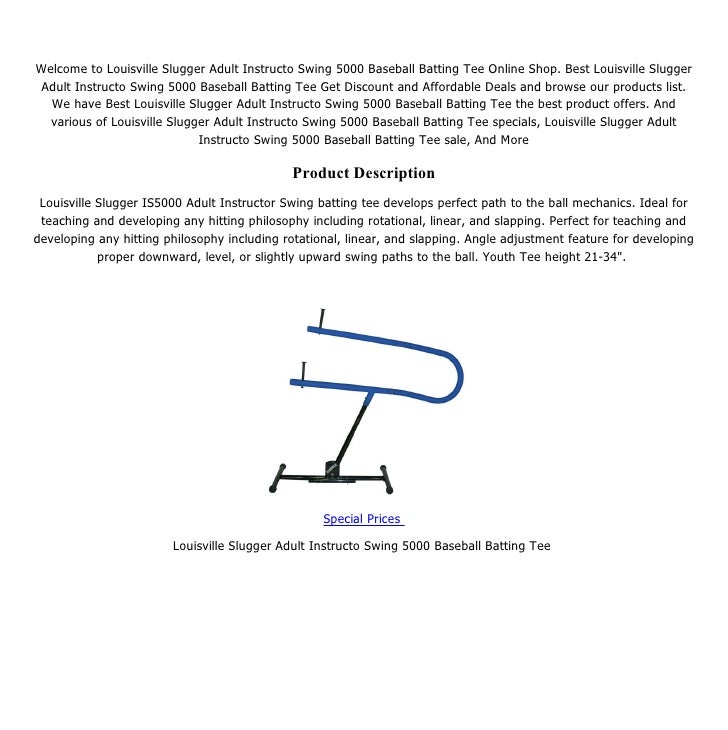 Welcome to Louisville Slugger Adult Instructo Swing 5000 Baseball Batting Tee Online Shop. Best Louisville Slugger Adult Instructo Swing 5000 Baseball Batting Tee Get Discount and Affordable Deals and browse our products list. We have Best Louisville Slugger Adult Instructo Swing 5000 Baseball Batting Tee the best product offers. And various of Louisville Slugger Adult Instructo Swing 5000 Baseball Batting Tee specials, Louisville Slugger Adult Instructo Swing 5000 Baseball Batting Tee sale, And More

Product Description

Louisville Slugger IS5000 Adult Instructor Swing batting tee develops perfect path to the ball mechanics. Ideal for teaching and developing any hitting philosophy including rotational, linear, and slapping. Perfect for teaching and developing any hitting philosophy including rotational, linear, and slapping. Angle adjustment feature for developing proper downward, level, or slightly upward swing paths to the ball. Youth Tee height 21-34".

Special Prices

Louisville Slugger Adult Instructo Swing 5000 Baseball Batting Tee